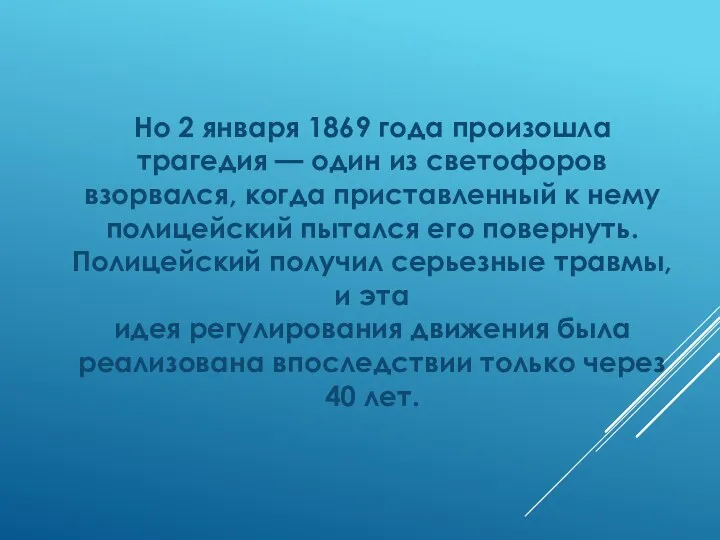 Но 2 января 1869 года произошла трагедия — один из светофоров взорвался, когда приставленный к нему полицейский пытался его повернуть. Полицейский получил серьезные травмы, и эта
идея регулирования движения была реализована впоследствии только через 40 лет.